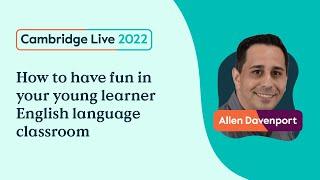 Cambridge Live 2022

How to have fun in your young learner English language classroom

Allen Davenport